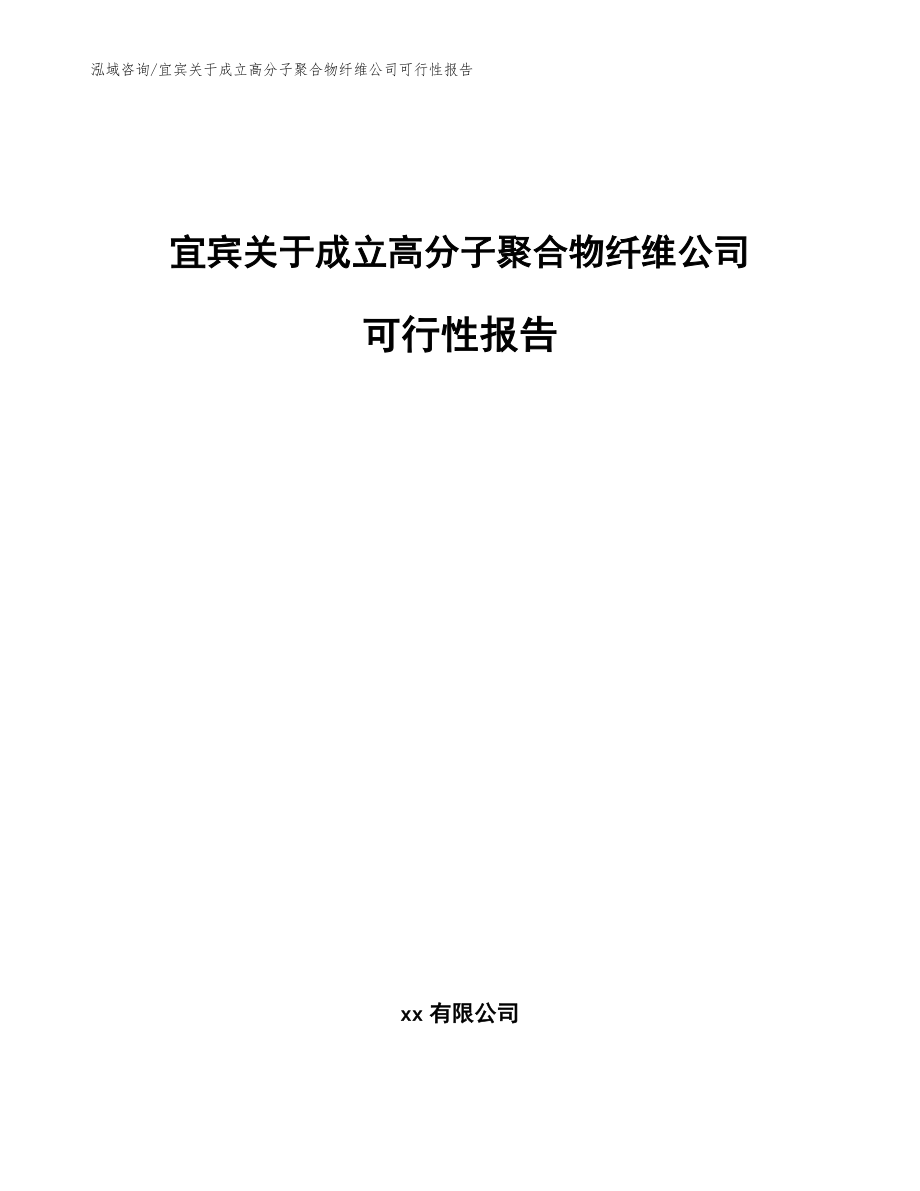 泓域咨询/宜宾关于成立高分子聚合物纤维公司可行性报告

宜宾关于成立高分子聚合物纤维公司

可行性报告

xx 有限公司